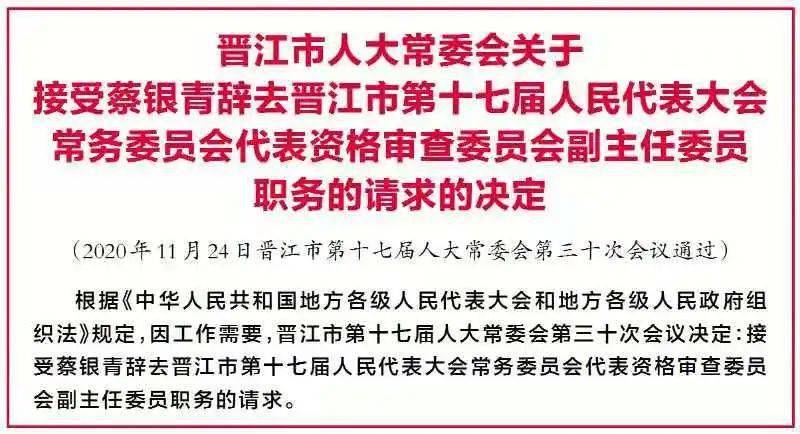 晋江市人大常委会关于
接受蔡银青辞去晋江市第十七届人民代表大会
常务委员会代表资格审查委员会副主任委员
职务的请求的决定

（2020年11月24日晋江市第十七届人大常委会第三十次会议通过）

根据《中华人民共和国地方各级人民代表大会和地方各级人民政府组织法》规定，因工作需要，晋江市第十七届人大常委会第三十次会议决定：接受蔡银青辞去晋江市第十七届人民代表大会常务委员会代表资格审查委员会副主任委员职务的请求。